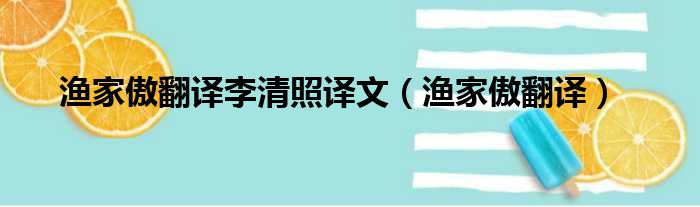 渔家傲翻译李清照译文（渔家傲翻译）